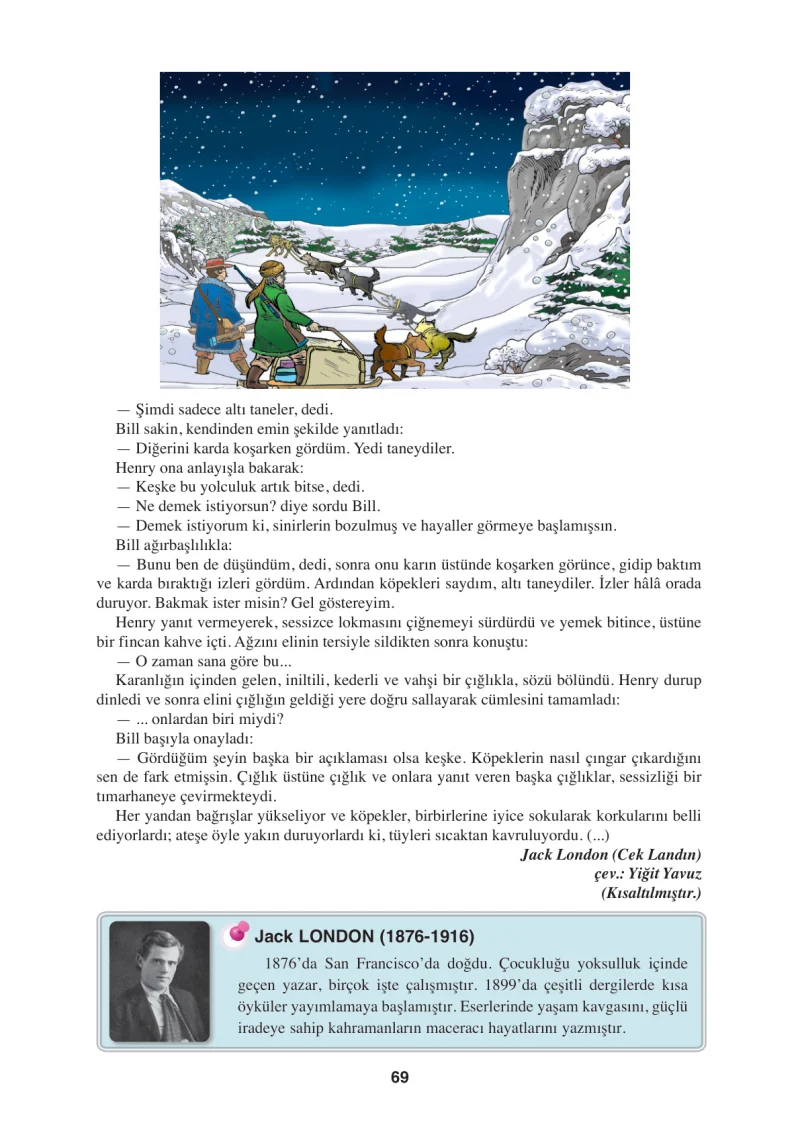 — Şimdi sadece altı taneler, dedi.

Bill sakin, kendinden emin şekilde yanıtladı:

— Diğerini karda koşarken gördüm. Yedi taneydiler.

Henry ona anlayışla bakarak:

— Keşke bu yolculuk artık bitse, dedi.

— Ne demek istiyorsun? diye sordu Bill.

— Demek istiyorum ki, sinirlerin bozulmuş ve hayaller görmeye başlamışsın.

Bill ağırbaşlılıkla:

— Bunu ben de düşündüm, dedi, sonra onu karın üstünde koşarken görünce, gidip baktım ve karda bıraktığı izleri gördüm. Ardından köpekleri saydım, altı taneydiler. İzler hâlâ orada duruyor. Bakmak ister misin? Gel göstereyim.

Henry yanıt vermeyerek, sessizce lokmasını çiğnemeyi sürdürdü ve yemek bitince, üstüne bir fincan kahve içti. Ağzını elinin tersiyle sildikten sonra konuştu:

— O zaman sana göre bu...

Karanlığın içinden gelen, iniltili, kederli ve vahşi bir çığlıkla, sözü bölündü. Henry durup dinledi ve sonra elini çığlığın geldiği yere doğru sallayarak cümlesini tamamladı:

— ... onlardan biri miydi?

Bill başıyla onayladı:

— Gördüğüm şeyin başka bir açıklaması olsa keşke. Köpeklerin nasıl çıngar çıkardığını sen de fark etmişsin. Çığlık üstüne çığlık ve onlara yanıt veren başka çığlıklar, sessizliği bir tımarhaneye çevirmekteydi.

Her yandan bağrışlar yükseliyor ve köpekler, birbirlerine iyice sokularak korkularını belli ediyorlardı; ateşe öyle yakın duruyorlardı ki, tüyleri sıcaktan kavruluyordu. (...)

Jack London (Cek Landın)
çev.: Yiğit Yavuz
(Kısaltılmıştır.)

Jack LONDON (1876-1916)

1876'da San Francisco'da doğdu. Çocukluğu yoksulluk içinde geçen yazar, birçok işte çalışmıştır. 1899'da çeşitli dergilerde kısa öyküler yayımlamaya başlamıştır. Eserlerinde yaşam kavgasını, güçlü iradeye sahip kahramanların maceracı hayatlarını yazmıştır.

69